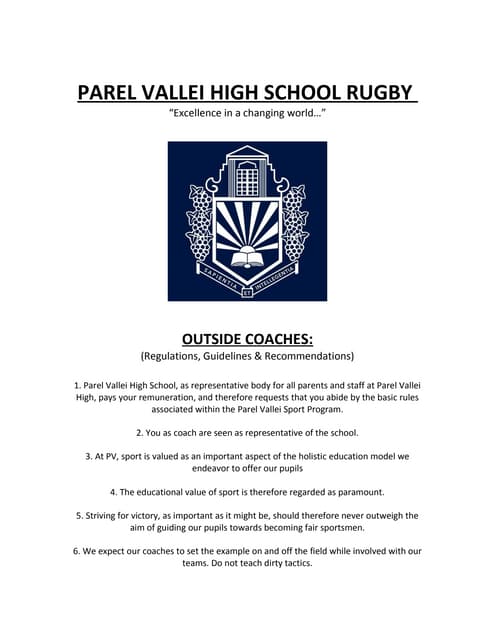 PAREL VALLEI HIGH SCHOOL RUGBY

"Excellence in a changing world…"

SAPIENTIA ET INTELLEGENTIA

OUTSIDE COACHES:

(Regulations, Guidelines & Recommendations)

1. Parel Vallei High School, as representative body for all parents and staff at Parel Vallei High, pays your remuneration, and therefore requests that you abide by the basic rules associated within the Parel Vallei Sport Program.

2. You as coach are seen as representative of the school.

3. At PV, sport is valued as an important aspect of the holistic education model we endeavor to offer our pupils

4. The educational value of sport is therefore regarded as paramount.

5. Striving for victory, as important as it might be, should therefore never outweigh the aim of guiding our pupils towards becoming fair sportsmen.

6. We expect our coaches to set the example on and off the field while involved with our teams. Do not teach dirty tactics.